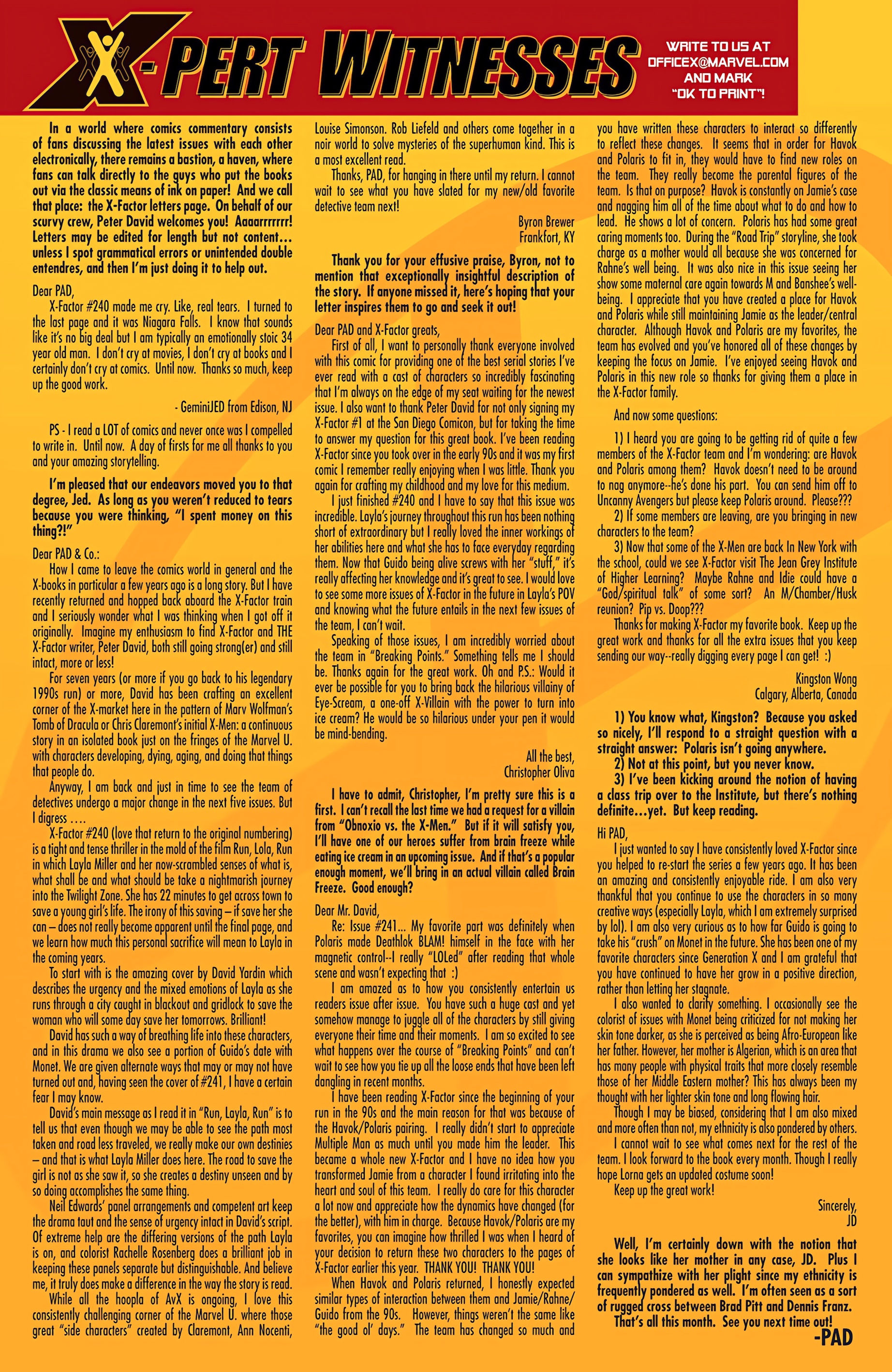 X-PERT WITNESSES

WRITE TO US AT OFFICEX@MARVEL.COM AND MARK "OK TO PRINT"!

In a world where comics commentary consists of fans discussing the latest issues with each other electronically, there remains a bastion, a haven, where fans can talk directly to the guys who put the books out via the classic means of ink on paper! And we call that place: the X-Factor letters page. On behalf of our scurvy crew, Peter David welcomes you! Aaaarrrrrrr! Letters may be edited for length but not content... unless I spot grammatical errors or unintended double entendres, and then I'm just doing it to help out.

Dear PAD,
X-Factor #240 made me cry. Like, real tears. I turned to the last page and it was Niagara Falls. I know that sounds like it's no big deal but I am typically an emotionally stoic 34 year old man. I don't cry at movies, I don't cry at books and I certainly don't cry at comics. Until now. Thanks so much, keep up the good work.

- GeminiJED from Edison, NJ

PS - I read a LOT of comics and never once was I compelled to write in. Until now. A day of firsts for me all thanks to you and your amazing storytelling.

I'm pleased that our endeavors moved you to that degree, Jed. As long as you weren't reduced to tears because you were thinking, "I spent money on this thing?!"

Dear PAD & Co.:
How I came to leave the comics world in general and the X-books in particular a few years ago is a long story. But I have recently returned and hopped back aboard the X-Factor train and I seriously wonder what I was thinking when I got off it originally. Imagine my enthusiasm to find X-Factor and THE X-Factor writer, Peter David, both still going strong(er) and still intact, more or less!
For seven years (or more if you go back to his legendary 1990s run) or more, David has been crafting an excellent corner of the X-market here in the pattern of Marv Wolfman's Tomb of Dracula or Chris Claremont's initial X-Men: a continuous story in an isolated book just on the fringes of the Marvel U. with characters developing, dying, aging, and doing that things that people do.
Anyway, I am back and just in time to see the team of detectives undergo a major change in the next five issues. But I digress ....
X-Factor #240 (love that return to the original numbering) is a tight and tense thriller in the mold of the film Run, Lola, Run in which Layla Miller and her now-scrambled senses of what is, what shall be and what should be take a nightmarish journey into the Twilight Zone. She has 22 minutes to get across town to save a young girl's life. The irony of this saving – if save her she can – does not really become apparent until the final page, and we learn how much this personal sacrifice will mean to Layla in the coming years.
To start with is the amazing cover by David Yardin which describes the urgency and the mixed emotions of Layla as she runs through a city caught in blackout and gridlock to save the woman who will some day save her tomorrows. Brilliant!
David has such a way of breathing life into these characters, and in this drama we also see a portion of Guido's date with Monet. We are given alternate ways that may or may not have turned out and, having seen the cover of #241, I have a certain fear I may know.
David's main message as I read it in "Run, Layla, Run" is to tell us that even though we may be able to see the path most taken and road less traveled, we really make our own destinies – and that is what Layla Miller does here. The road to save the girl is not as she saw it, so she creates a destiny unseen and by so doing accomplishes the same thing.
Neil Edwards' panel arrangements and competent art keep the drama taut and the sense of urgency intact in David's script. Of extreme help are the differing versions of the path Layla is on, and colorist Rachelle Rosenberg does a brilliant job in keeping these panels separate but distinguishable. And believe me, it truly does make a difference in the way the story is read.
While all the hoopla of AvX is ongoing, I love this consistently challenging corner of the Marvel U. where those great "side characters" created by Claremont, Ann Nocenti, Louise Simonson. Rob Liefeld and others come together in a noir world to solve mysteries of the superhuman kind. This is a most excellent read.
Thanks, PAD, for hanging in there until my return. I cannot wait to see what you have slated for my new/old favorite detective team next!

Byron Brewer
Frankfort, KY

Thank you for your effusive praise, Byron, not to mention that exceptionally insightful description of the story. If anyone missed it, here's hoping that your letter inspires them to go and seek it out!

Dear PAD and X-Factor greats,
First of all, I want to personally thank everyone involved with this comic for providing one of the best serial stories I've ever read with a cast of characters so incredibly fascinating that I'm always on the edge of my seat waiting for the newest issue. I also want to thank Peter David for not only signing my X-Factor #1 at the San Diego Comicon, but for taking the time to answer my question for this great book. I've been reading X-Factor since you took over in the early 90s and it was my first comic I remember really enjoying when I was little. Thank you again for crafting my childhood and my love for this medium.
I just finished #240 and I have to say that this issue was incredible. Layla's journey throughout this run has been nothing short of extraordinary but I really loved the inner workings of her abilities here and what she has to face everyday regarding them. Now that Guido being alive screws with her "stuff," it's really affecting her knowledge and it's great to see. I would love to see some more issues of X-Factor in the future in Layla's POV and knowing what the future entails in the next few issues of the team, I can't wait.
Speaking of those issues, I am incredibly worried about the team in "Breaking Points." Something tells me I should be. Thanks again for the great work. Oh and P.S.: Would it ever be possible for you to bring back the hilarious villainy of Eye-Scream, a one-off X-Villain with the power to turn into ice cream? He would be so hilarious under your pen it would be mind-bending.

All the best,
Christopher Oliva

I have to admit, Christopher, I'm pretty sure this is a first. I can't recall the last time we had a request for a villain from "Obnoxio vs. the X-Men." But if it will satisfy you, I'll have one of our heroes suffer from brain freeze while eating ice cream in an upcoming issue. And if that's a popular enough moment, we'll bring in an actual villain called Brain Freeze. Good enough?

Dear Mr. David,
Re: Issue #241... My favorite part was definitely when Polaris made Deathlok BLAM! himself in the face with her magnetic control--I really "LOLed" after reading that whole scene and wasn't expecting that :)
I am amazed as to how you consistently entertain us readers issue after issue. You have such a huge cast and yet somehow manage to juggle all of the characters by still giving everyone their time and their moments. I am so excited to see what happens over the course of "Breaking Points" and can't wait to see how you tie up all the loose ends that have been left dangling in recent months.
I have been reading X-Factor since the beginning of your run in the 90s and the main reason for that was because of the Havok/Polaris pairing. I really didn't start to appreciate Multiple Man as much until you made him the leader. This became a whole new X-Factor and I have no idea how you transformed Jamie from a character I found irritating into the heart and soul of this team. I really do care for this character a lot now and appreciate how the dynamics have changed (for the better), with him in charge. Because Havok/Polaris are my favorites, you can imagine how thrilled I was when I heard of your decision to return these two characters to the pages of X-Factor earlier this year. THANK YOU! THANK YOU!
When Havok and Polaris returned, I honestly expected similar types of interaction between them and Jamie/Rahne/Guido from the 90s. However, things weren't the same like "the good ol' days." The team has changed so much and you have written these characters to interact so differently to reflect these changes. It seems that in order for Havok and Polaris to fit in, they would have to find new roles on the team. They really become the parental figures of the team. Is that on purpose? Havok is constantly on Jamie's case and nagging him all of the time about what to do and how to lead. He shows a lot of concern. Polaris has had some great caring moments too. During the "Road Trip" storyline, she took charge as a mother would all because she was concerned for Rahne's well being. It was also nice in this issue seeing her show some maternal care again towards M and Banshee's well-being. I appreciate that you have created a place for Havok and Polaris while still maintaining Jamie as the leader/central character. Although Havok and Polaris are my favorites, the team has evolved and you've honored all of these changes by keeping the focus on Jamie. I've enjoyed seeing Havok and Polaris in this new role so thanks for giving them a place in the X-Factor family.
And now some questions:
1) I heard you are going to be getting rid of quite a few members of the X-Factor team and I'm wondering: are Havok and Polaris among them? Havok doesn't need to be around to nag anymore--he's done his part. You can send him off to Uncanny Avengers but please keep Polaris around. Please???
2) If some members are leaving, are you bringing in new characters to the team?
3) Now that some of the X-Men are back In New York with the school, could we see X-Factor visit The Jean Grey Institute of Higher Learning? Maybe Rahne and Idie could have a "God/spiritual talk" of some sort? An M/Chamber/Husk reunion? Pip vs. Doop???
Thanks for making X-Factor my favorite book. Keep up the great work and thanks for all the extra issues that you keep sending our way--really digging every page I can get! :)

Kingston Wong
Calgary, Alberta, Canada

1) You know what, Kingston? Because you asked so nicely, I'll respond to a straight question with a straight answer: Polaris isn't going anywhere.
2) Not at this point, but you never know.
3) I've been kicking around the notion of having a class trip over to the Institute, but there's nothing definite...yet. But keep reading.

Hi PAD,
I just wanted to say I have consistently loved X-Factor since you helped to re-start the series a few years ago. It has been an amazing and consistently enjoyable ride. I am also very thankful that you continue to use the characters in so many creative ways (especially Layla, which I am extremely surprised by lol). I am also very curious as to how far Guido is going to take his "crush" on Monet in the future. She has been one of my favorite characters since Generation X and I am grateful that you have continued to have her grow in a positive direction, rather than letting her stagnate.
I also wanted to clarify something. I occasionally see the colorist of issues with Monet being criticized for not making her skin tone darker, as she is perceived as being Afro-European like her father. However, her mother is Algerian, which is an area that has many people with physical traits that more closely resemble those of her Middle Eastern mother? This has always been my thought with her lighter skin tone and long flowing hair.
Though I may be biased, considering that I am also mixed and more often than not, my ethnicity is also pondered by others.
I cannot wait to see what comes next for the rest of the team. I look forward to the book every month. Though I really hope Lorna gets an updated costume soon!
Keep up the great work!

Sincerely,
JD

Well, I'm certainly down with the notion that she looks like her mother in any case, JD. Plus I can sympathize with her plight since my ethnicity is frequently pondered as well. I'm often seen as a sort of rugged cross between Brad Pitt and Dennis Franz.
That's all this month. See you next time out!
-PAD